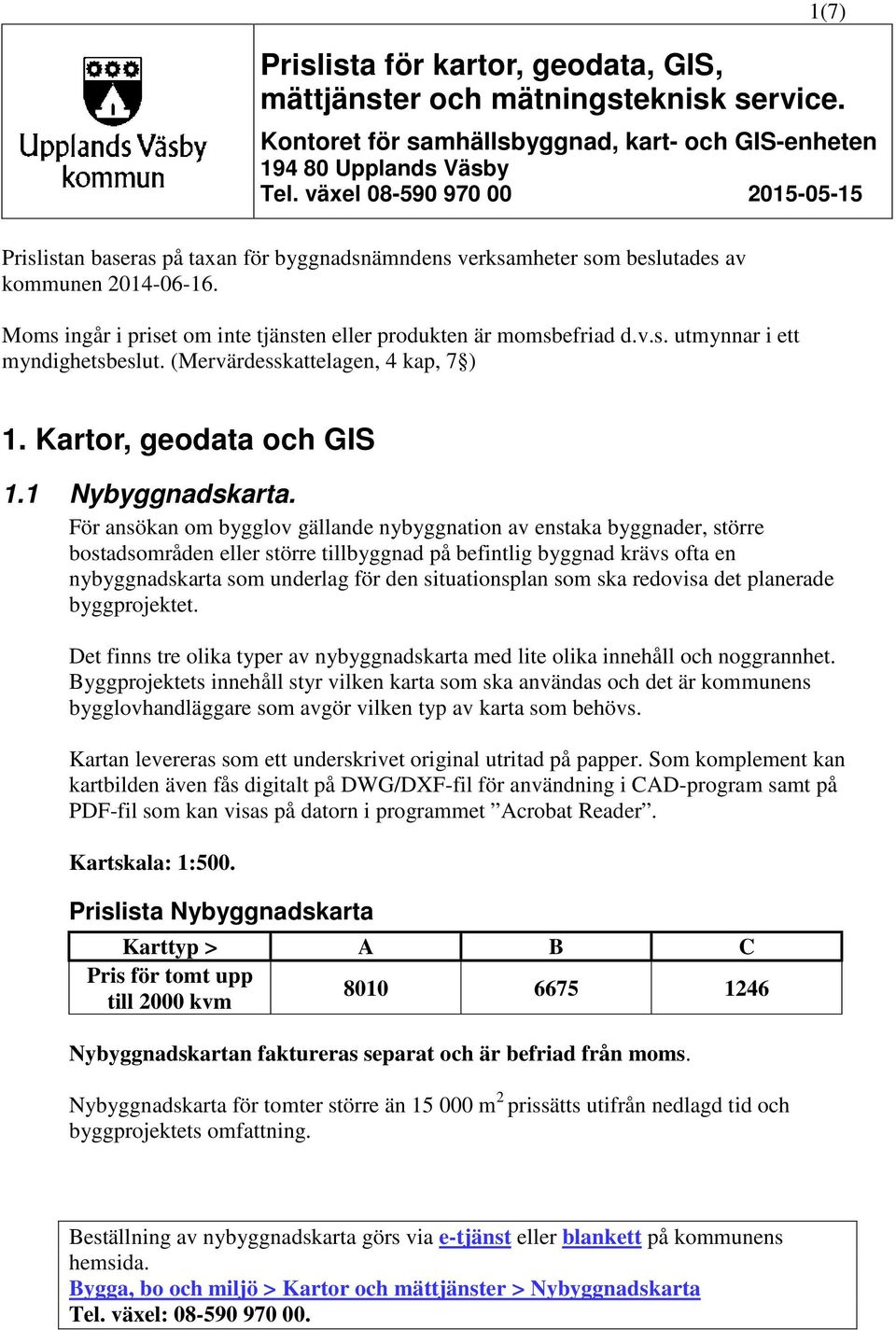 1(7)

Upplands Väsby kommun

Prislista för kartor, geodata, GIS, mättjänster och mätningsteknisk service.
Kontoret för samhällsbyggnad, kart- och GIS-enheten
194 80 Upplands Väsby
Tel. växel 08-590 970 00 2015-05-15

Prislistan baseras på taxan för byggnadsnämndens verksamheter som beslutades av kommunen 2014-06-16.

Moms ingår i priset om inte tjänsten eller produkten är momsbefriad d.v.s. utmynnar i ett myndighetsbeslut. (Mervärdesskattelagen, 4 kap, 7§)

1. Kartor, geodata och GIS

1.1 Nybyggnadskarta.

För ansökan om bygglov gällande nybyggnation av enstaka byggnader, större bostadsområden eller större tillbyggnad på befintlig byggnad krävs ofta en nybyggnadskarta som underlag för den situationsplan som ska redovisa det planerade byggprojektet.

Det finns tre olika typer av nybyggnadskarta med lite olika innehåll och noggrannhet. Byggprojektets innehåll styr vilken karta som ska användas och det är kommunens bygglovhandläggare som avgör vilken typ av karta som behövs.

Kartan levereras som ett underskrivet original utritad på papper. Som komplement kan kartbilden även fås digitalt på DWG/DXF-fil för användning i CAD-program samt på PDF-fil som kan visas på datorn i programmet ”Acrobat Reader”.

Kartskala: 1:500.

Prislista Nybyggnadskarta

| Karttyp > | A | B | C |
|---|---|---|---|
| Pris för tomt upp till 2000 kvm | 8010 | 6675 | 1246 |

Nybyggnadskartan faktureras separat och är befriad från moms.

Nybyggnadskarta för tomter större än 15 000 $m^2$ prissätts utifrån nedlagd tid och byggprojektets omfattning.

Beställning av nybyggnadskarta görs via e-tjänst eller blankett på kommunens hemsida.
Bygga, bo och miljö > Kartor och mättjänster > Nybyggnadskarta
Tel. växel: 08-590 970 00.